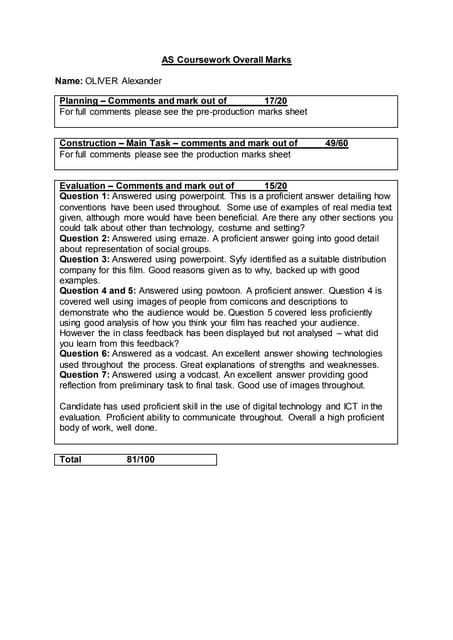 AS Coursework Overall Marks

Name: OLIVER Alexander

Planning – Comments and mark out of 17/20
For full comments please see the pre-production marks sheet

Construction – Main Task – comments and mark out of 49/60
For full comments please see the production marks sheet

Evaluation – Comments and mark out of 15/20
Question 1: Answered using powerpoint. This is a proficient answer detailing how conventions have been used throughout. Some use of examples of real media text given, although more would have been beneficial. Are there any other sections you could talk about other than technology, costume and setting?
Question 2: Answered using emaze. A proficient answer going into good detail about representation of social groups.
Question 3: Answered using powerpoint. Syfy identified as a suitable distribution company for this film. Good reasons given as to why, backed up with good examples.
Question 4 and 5: Answered using powtoon. A proficient answer. Question 4 is covered well using images of people from comicons and descriptions to demonstrate who the audience would be. Question 5 covered less proficiently using good analysis of how you think your film has reached your audience. However the in class feedback has been displayed but not analysed – what did you learn from this feedback?
Question 6: Answered as a vodcast. An excellent answer showing technologies used throughout the process. Great explanations of strengths and weaknesses.
Question 7: Answered using a vodcast. An excellent answer providing good reflection from preliminary task to final task. Good use of images throughout.

Candidate has used proficient skill in the use of digital technology and ICT in the evaluation. Proficient ability to communicate throughout. Overall a high proficient body of work, well done.

Total 81/100